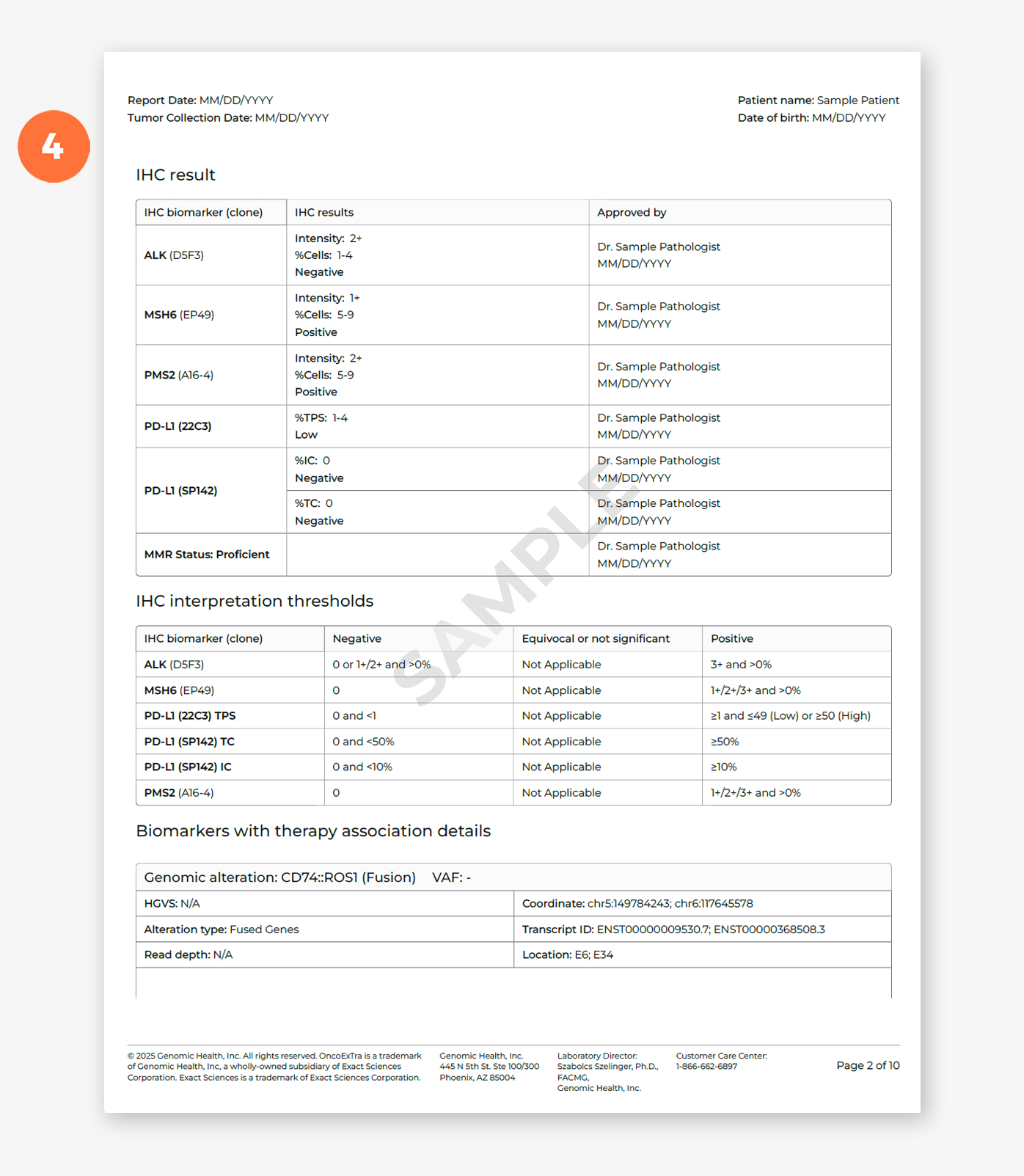 4

Report Date: MM/DD/YYYY
Tumor Collection Date: MM/DD/YYYY

Patient name: Sample Patient
Date of birth: MM/DD/YYYY

IHC result

| IHC biomarker (clone) | IHC results | Approved by |
|---|---|---|
| ALK (D5F3) | Intensity: 2+ %Cells: 1-4 Negative | Dr. Sample Pathologist MM/DD/YYYY |
| MSH6 (EP49) | Intensity: 1+ %Cells: 5-9 Positive | Dr. Sample Pathologist MM/DD/YYYY |
| PMS2 (A16-4) | Intensity: 2+ %Cells: 5-9 Positive | Dr. Sample Pathologist MM/DD/YYYY |
| PD-L1 (22C3) | %TPS: 1-4 Low | Dr. Sample Pathologist MM/DD/YYYY |
| PD-L1 (SP142) | %IC: 0 Negative | Dr. Sample Pathologist MM/DD/YYYY |
| | %TC: 0 Negative | Dr. Sample Pathologist MM/DD/YYYY |
| MMR Status: Proficient | | Dr. Sample Pathologist MM/DD/YYYY |

SAMPLE

IHC interpretation thresholds

| IHC biomarker (clone) | Negative | Equivocal or not significant | Positive |
|---|---|---|---|
| ALK (D5F3) | 0 or 1+/2+ and >0% | Not Applicable | 3+ and >0% |
| MSH6 (EP49) | 0 | Not Applicable | 1+/2+/3+ and >0% |
| PD-L1 (22C3) TPS | 0 and <1 | Not Applicable | ≥1 and ≤49 (Low) or ≥50 (High) |
| PD-L1 (SP142) TC | 0 and <50% | Not Applicable | ≥50% |
| PD-L1 (SP142) IC | 0 and <10% | Not Applicable | ≥10% |
| PMS2 (A16-4) | 0 | Not Applicable | 1+/2+/3+ and >0% |

Biomarkers with therapy association details

Genomic alteration: CD74::ROS1 (Fusion) VAF: -

| HGVS: N/A | Coordinate: chr5:149784243; chr6:117645578 |
|---|---|
| Alteration type: Fused Genes | Transcript ID: ENST00000009530.7; ENST00000368508.3 |
| Read depth: N/A | Location: E6; E34 |

© 2025 Genomic Health, Inc. All rights reserved. OncoExTra is a trademark of Genomic Health, Inc, a wholly-owned subsidiary of Exact Sciences Corporation. Exact Sciences is a trademark of Exact Sciences Corporation.

Genomic Health, Inc.
445 N 5th St. Ste 100/300
Phoenix, AZ 85004

Laboratory Director:
Szabolcs Szelinger, Ph.D., FACMG,
Genomic Health, Inc.

Customer Care Center:
1-866-662-6897

Page 2 of 10